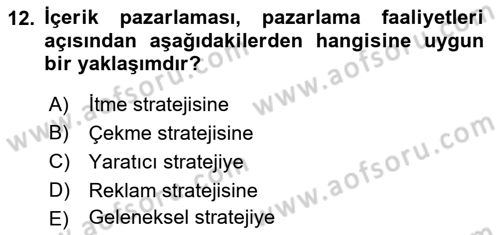 12. İçerik pazarlaması, pazarlama faaliyetleri açısından aşağıdakilerden hangisine uygun bir yaklaşımdır?

A) İtme stratejisine
B) Çekme stratejisine
C) Yaratıcı stratejiye
D) Reklam stratejisine
E) Geleneksel stratejiye

www.aofsoru.com
www.aofsoru.com
www.aofsoru.com
www.aofsoru.com